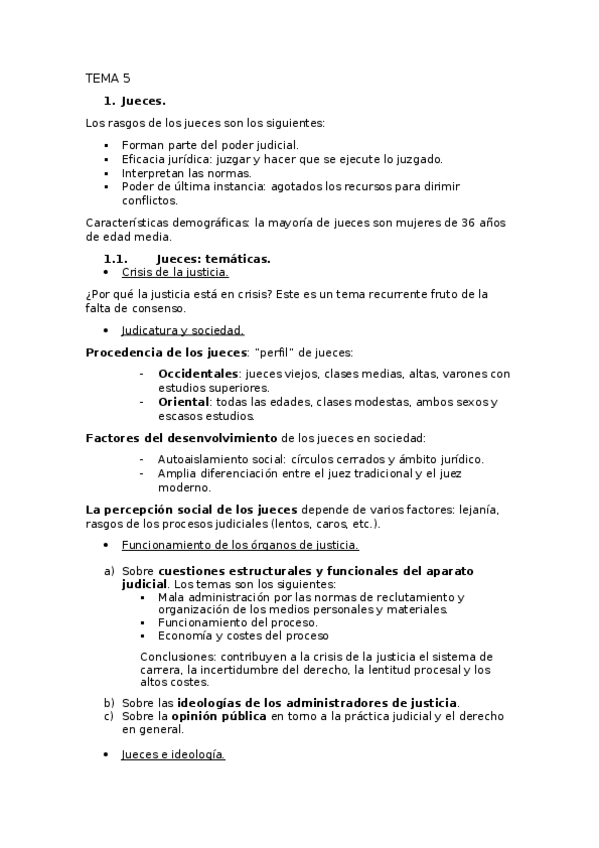 TEMA 5

1. Jueces.

Los rasgos de los jueces son los siguientes:

- Forman parte del poder judicial.
- Eficacia jurídica: juzgar y hacer que se ejecute lo juzgado.
- Interpretan las normas.
- Poder de última instancia: agotados los recursos para dirimir conflictos.

Características demográficas: la mayoría de jueces son mujeres de 36 años de edad media.

1.1. Jueces: temáticas.

- Crisis de la justicia.

¿Por qué la justicia está en crisis? Este es un tema recurrente fruto de la falta de consenso.

- Judicatura y sociedad.

Procedencia de los jueces: "perfil" de jueces:

- Occidentales: jueces viejos, clases medias, altas, varones con estudios superiores.
- Oriental: todas las edades, clases modestas, ambos sexos y escasos estudios.

Factores del desenvolvimiento de los jueces en sociedad:

- Autoaislamiento social: círculos cerrados y ámbito jurídico.
- Amplia diferenciación entre el juez tradicional y el juez moderno.

La percepción social de los jueces depende de varios factores: lejanía, rasgos de los procesos judiciales (lentos, caros, etc.).

- Funcionamiento de los órganos de justicia.

a) Sobre cuestiones estructurales y funcionales del aparato judicial. Los temas son los siguientes:
- Mala administración por las normas de reclutamiento y organización de los medios personales y materiales.
- Funcionamiento del proceso.
- Economía y costes del proceso

Conclusiones: contribuyen a la crisis de la justicia el sistema de carrera, la incertidumbre del derecho, la lentitud procesal y los altos costes.

b) Sobre las ideologías de los administradores de justicia.
c) Sobre la opinión pública en torno a la práctica judicial y el derecho en general.

- Jueces e ideología.